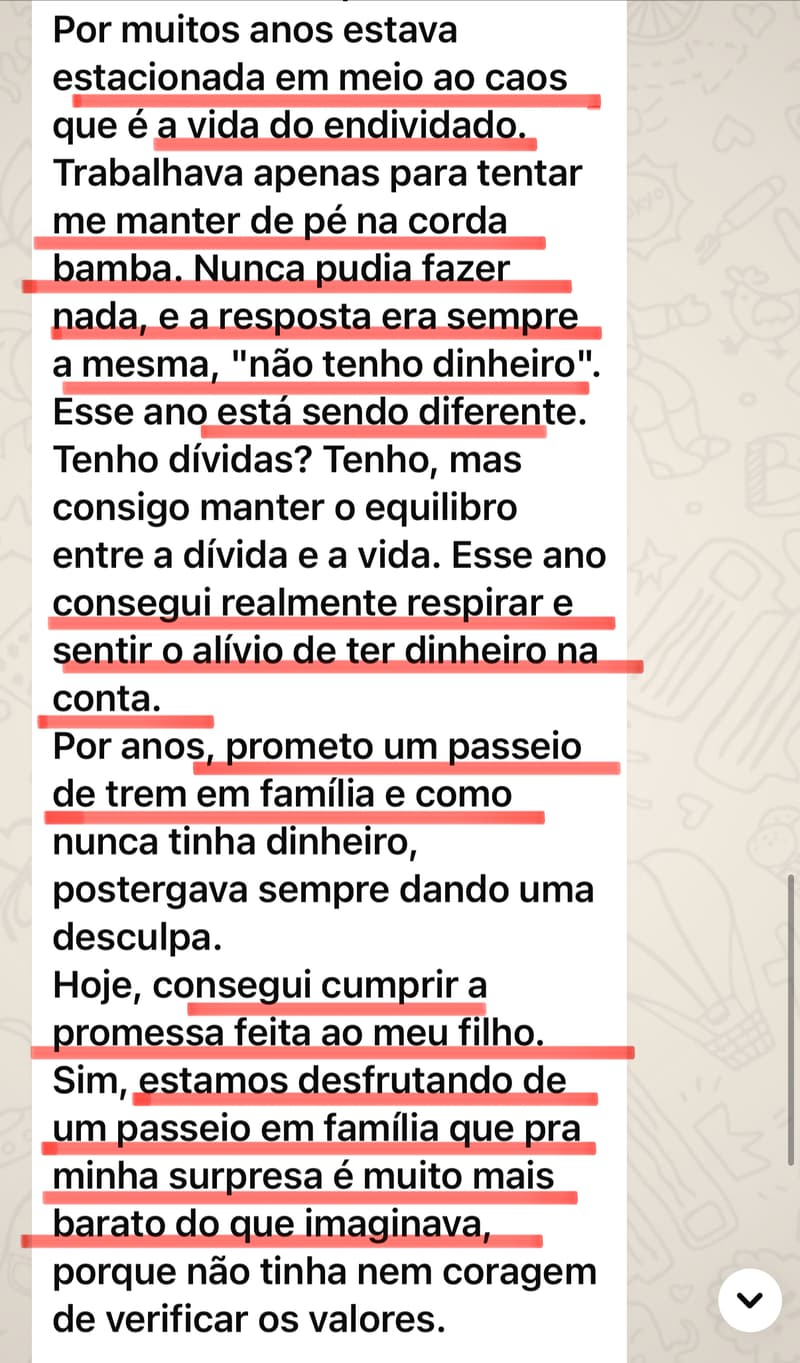 Por muitos anos estava estacionada em meio ao caos que é a vida do endividado. Trabalhava apenas para tentar me manter de pé na corda bamba. Nunca pudia fazer nada, e a resposta era sempre a mesma, "não tenho dinheiro". Esse ano está sendo diferente. Tenho dívidas? Tenho, mas consigo manter o equilibro entre a dívida e a vida. Esse ano consegui realmente respirar e sentir o alívio de ter dinheiro na conta.
Por anos, prometo um passeio de trem em família e como nunca tinha dinheiro, postergava sempre dando uma desculpa.
Hoje, consegui cumprir a promessa feita ao meu filho. Sim, estamos desfrutando de um passeio em família que pra minha surpresa é muito mais barato do que imaginava, porque não tinha nem coragem de verificar os valores.